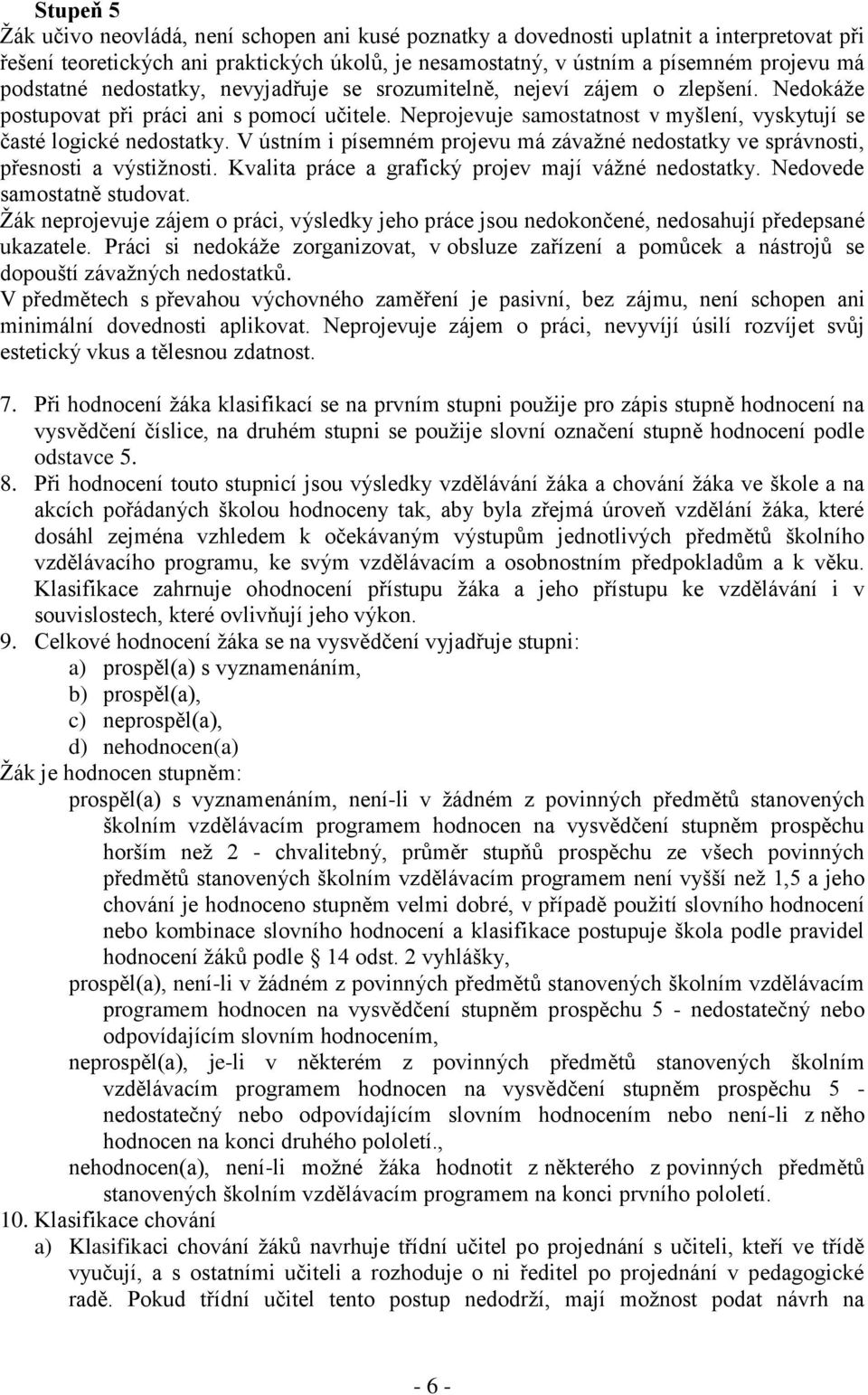 **Stupeň 5**
Žák učivo neovládá, není schopen ani kusé poznatky a dovednosti uplatnit a interpretovat při řešení teoretických ani praktických úkolů, je nesamostatný, v ústním a písemném projevu má podstatné nedostatky, nevyjadřuje se srozumitelně, nejeví zájem o zlepšení. Nedokáže postupovat při práci ani s pomocí učitele. Neprojevuje samostatnost v myšlení, vyskytují se časté logické nedostatky. V ústním i písemném projevu má závažné nedostatky ve správnosti, přesnosti a výstižnosti. Kvalita práce a grafický projev mají vážné nedostatky. Nedovede samostatně studovat.
Žák neprojevuje zájem o práci, výsledky jeho práce jsou nedokončené, nedosahují předepsané ukazatele. Práci si nedokáže zorganizovat, v obsluze zařízení a pomůcek a nástrojů se dopouští závažných nedostatků.
V předmětech s převahou výchovného zaměření je pasivní, bez zájmu, není schopen ani minimální dovednosti aplikovat. Neprojevuje zájem o práci, nevyvíjí úsilí rozvíjet svůj estetický vkus a tělesnou zdatnost.

7. Při hodnocení žáka klasifikací se na prvním stupni použije pro zápis stupně hodnocení na vysvědčení číslice, na druhém stupni se použije slovní označení stupně hodnocení podle odstavce 5.
8. Při hodnocení touto stupnicí jsou výsledky vzdělávání žáka a chování žáka ve škole a na akcích pořádaných školou hodnoceny tak, aby byla zřejmá úroveň vzdělání žáka, které dosáhl zejména vzhledem k očekávaným výstupům jednotlivých předmětů školního vzdělávacího programu, ke svým vzdělávacím a osobnostním předpokladům a k věku. Klasifikace zahrnuje ohodnocení přístupu žáka a jeho přístupu ke vzdělávání i v souvislostech, které ovlivňují jeho výkon.
9. Celkové hodnocení žáka se na vysvědčení vyjadřuje stupni:
a) prospěl(a) s vyznamenáním,
b) prospěl(a),
c) neprospěl(a),
d) nehodnocen(a)
Žák je hodnocen stupněm:
prospěl(a) s vyznamenáním, není-li v žádném z povinných předmětů stanovených školním vzdělávacím programem hodnocen na vysvědčení stupněm prospěchu horším než 2 - chvalitebný, průměr stupňů prospěchu ze všech povinných předmětů stanovených školním vzdělávacím programem není vyšší než 1,5 a jeho chování je hodnoceno stupněm velmi dobré, v případě použití slovního hodnocení nebo kombinace slovního hodnocení a klasifikace postupuje škola podle pravidel hodnocení žáků podle § 14 odst. 2 vyhlášky,
prospěl(a), není-li v žádném z povinných předmětů stanovených školním vzdělávacím programem hodnocen na vysvědčení stupněm prospěchu 5 - nedostatečný nebo odpovídajícím slovním hodnocením,
neprospěl(a), je-li v některém z povinných předmětů stanovených školním vzdělávacím programem hodnocen na vysvědčení stupněm prospěchu 5 - nedostatečný nebo odpovídajícím slovním hodnocením nebo není-li z něho hodnocen na konci druhého pololetí.,
nehodnocen(a), není-li možné žáka hodnotit z některého z povinných předmětů stanovených školním vzdělávacím programem na konci prvního pololetí.
10. Klasifikace chování
a) Klasifikaci chování žáků navrhuje třídní učitel po projednání s učiteli, kteří ve třídě vyučují, a s ostatními učiteli a rozhoduje o ni ředitel po projednání v pedagogické radě. Pokud třídní učitel tento postup nedodrží, mají možnost podat návrh na

- 6 -